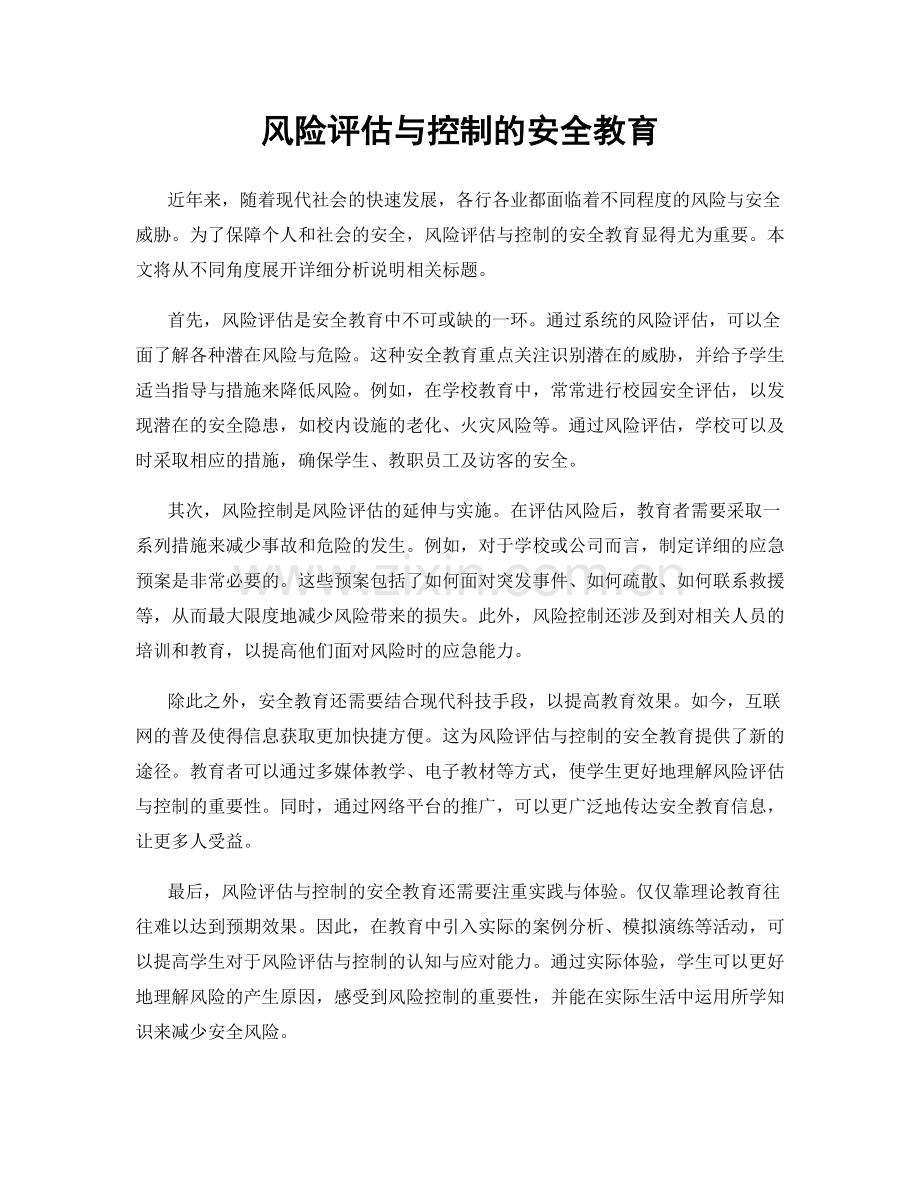 风险评估与控制的安全教育

近年来，随着现代社会的快速发展，各行各业都面临着不同程度的风险与安全威胁。为了保障个人和社会的安全，风险评估与控制的安全教育显得尤为重要。本文将从不同角度展开详细分析说明相关标题。

首先，风险评估是安全教育中不可或缺的一环。通过系统的风险评估，可以全面了解各种潜在风险与危险。这种安全教育重点关注识别潜在的威胁，并给予学生适当指导与措施来降低风险。例如，在学校教育中，常常进行校园安全评估，以发现潜在的安全隐患，如校内设施的老化、火灾风险等。通过风险评估，学校可以及时采取相应的措施，确保学生、教职员工及访客的安全。

其次，风险控制是风险评估的延伸与实施。在评估风险后，教育者需要采取一系列措施来减少事故和危险的发生。例如，对于学校或公司而言，制定详细的应急预案是非常必要的。这些预案包括了如何面对突发事件、如何疏散、如何联系救援等，从而最大限度地减少风险带来的损失。此外，风险控制还涉及到对相关人员的培训和教育，以提高他们面对风险时的应急能力。

除此之外，安全教育还需要结合现代科技手段，以提高教育效果。如今，互联网的普及使得信息获取更加快捷方便。这为风险评估与控制的安全教育提供了新的途径。教育者可以通过多媒体教学、电子教材等方式，使学生更好地理解风险评估与控制的重要性。同时，通过网络平台的推广，可以更广泛地传达安全教育信息，让更多人受益。

最后，风险评估与控制的安全教育还需要注重实践与体验。仅仅靠理论教育往往难以达到预期效果。因此，在教育中引入实际的案例分析、模拟演练等活动，可以提高学生对于风险评估与控制的认知与应对能力。通过实际体验，学生可以更好地理解风险的产生原因，感受到风险控制的重要性，并能在实际生活中运用所学知识来减少安全风险。

www.zixin.com.cn